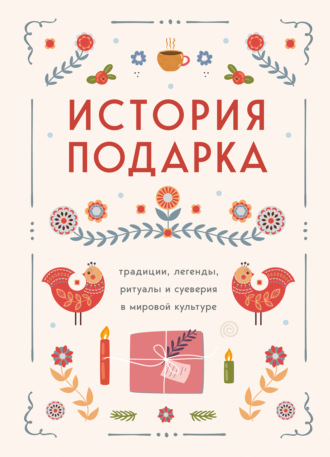 ИСТОРИЯ ПОДАРКА

традиции, легенды, ритуалы и суеверия в мировой культуре